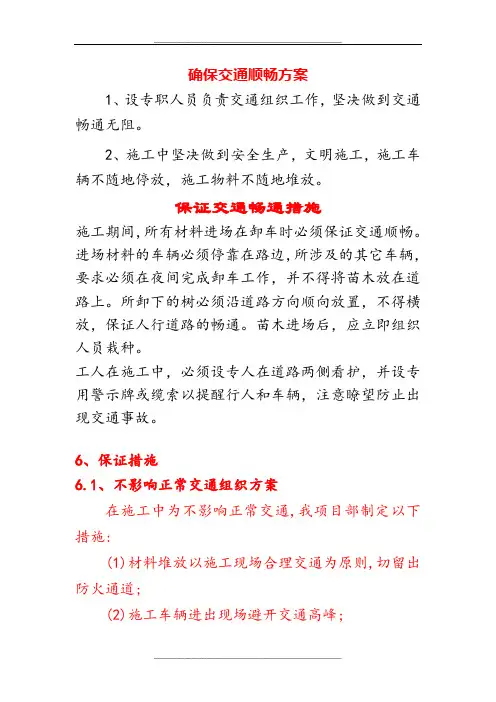 确保交通顺畅方案

1、设专职人员负责交通组织工作，坚决做到交通畅通无阻。

2、施工中坚决做到安全生产，文明施工，施工车辆不随地停放，施工物料不随地堆放。

保证交通畅通措施

施工期间，所有材料进场在卸车时必须保证交通顺畅。进场材料的车辆必须停靠在路边，所涉及的其它车辆，要求必须在夜间完成卸车工作，并不得将苗木放在道路上。所卸下的树必须沿道路方向顺向放置，不得横放，保证人行道路的畅通。苗木进场后，应立即组织人员栽种。

工人在施工中，必须设专人在道路两侧看护，并设专用警示牌或缆索以提醒行人和车辆，注意瞭望防止出现交通事故。

6、保证措施

6.1、不影响正常交通组织方案

在施工中为不影响正常交通，我项目部制定以下措施：

(1)材料堆放以施工现场合理交通为原则，切留出防火通道；

(2)施工车辆进出现场避开交通高峰；